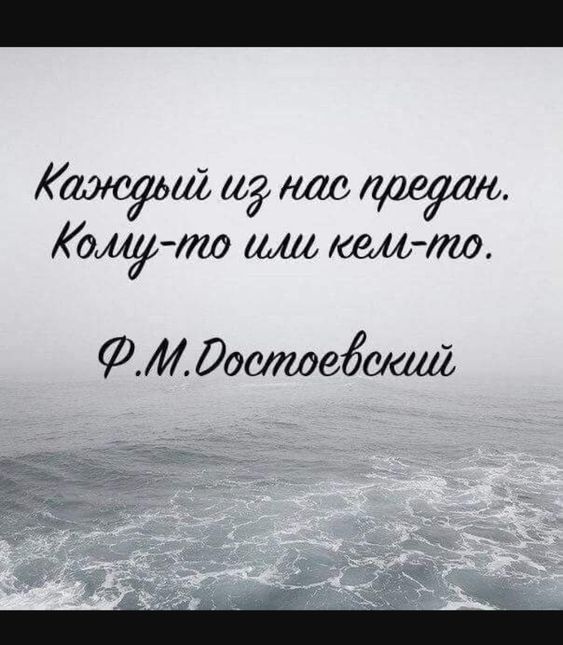 Каждый из нас предан.
Кому-то или кем-то.

Ф.М.Достоевский